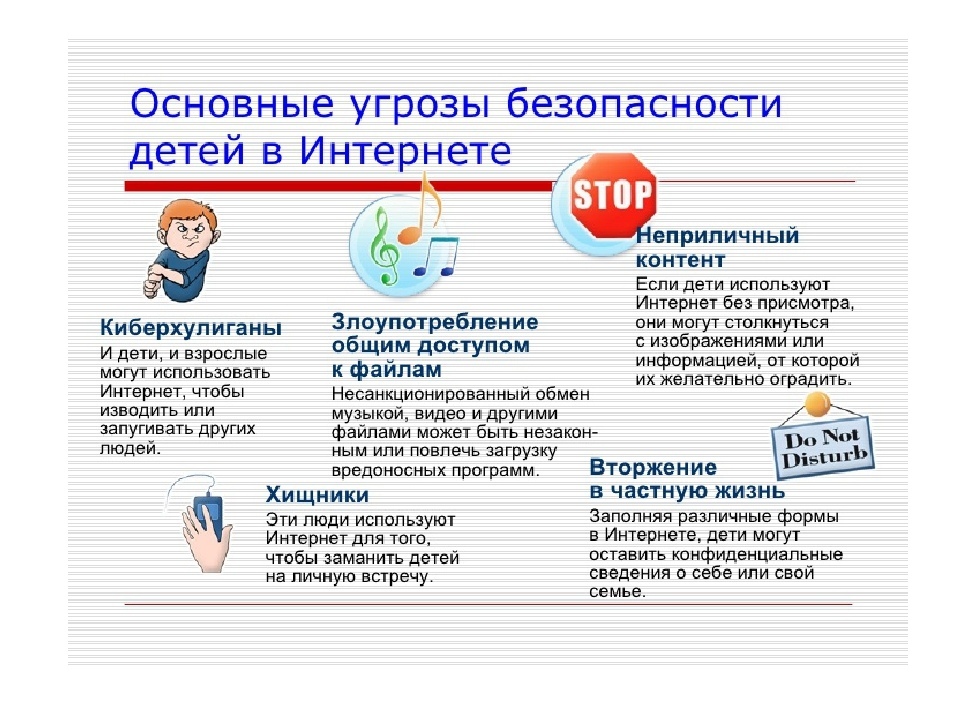 Основные угрозы безопасности детей в Интернете

STOP

Киберхулиганы

И дети, и взрослые могут использовать Интернет, чтобы изводить или запугивать других людей.

Злоупотребление общим доступом к файлам

Несанкционированный обмен музыкой, видео и другими файлами может быть незаконным или повлечь загрузку вредоносных программ.

Неприличный контент

Если дети используют Интернет без присмотра, они могут столкнуться с изображениями или информацией, от которой их желательно оградить.

Do Not Disturb

Хищники

Эти люди используют Интернет для того, чтобы заманить детей на личную встречу.

Вторжение в частную жизнь

Заполняя различные формы в Интернете, дети могут оставить конфиденциальные сведения о себе или свой семье.